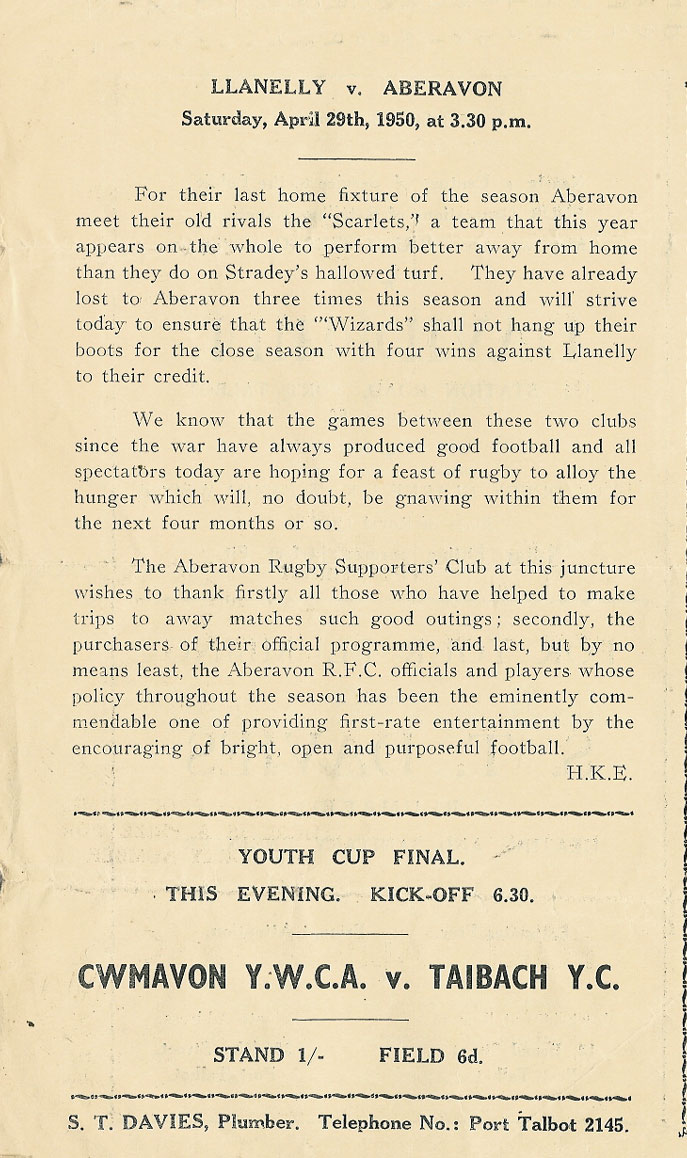 LLANELLY v. ABERAVON
Saturday, April 29th, 1950, at 3.30 p.m.

For their last home fixture of the season Aberavon meet their old rivals the "Scarlets," a team that this year appears on the whole to perform better away from home than they do on Stradey's hallowed turf. They have already lost to Aberavon three times this season and will strive today to ensure that the "Wizards" shall not hang up their boots for the close season with four wins against Llanelly to their credit.

We know that the games between these two clubs since the war have always produced good football and all spectators today are hoping for a feast of rugby to alloy the hunger which will, no doubt, be gnawing within them for the next four months or so.

The Aberavon Rugby Supporters' Club at this juncture wishes to thank firstly all those who have helped to make trips to away matches such good outings; secondly, the purchasers of their official programme, and last, but by no means least, the Aberavon R.F.C. officials and players whose policy throughout the season has been the eminently commendable one of providing first-rate entertainment by the encouraging of bright, open and purposeful football.

H.K.E.

YOUTH CUP FINAL.
THIS EVENING. KICK-OFF 6.30.

CWMAVON Y.W.C.A. v. TAIBACH Y.C.

STAND 1/- FIELD 6d.

S. T. DAVIES, Plumber. Telephone No.: Port Talbot 2145.